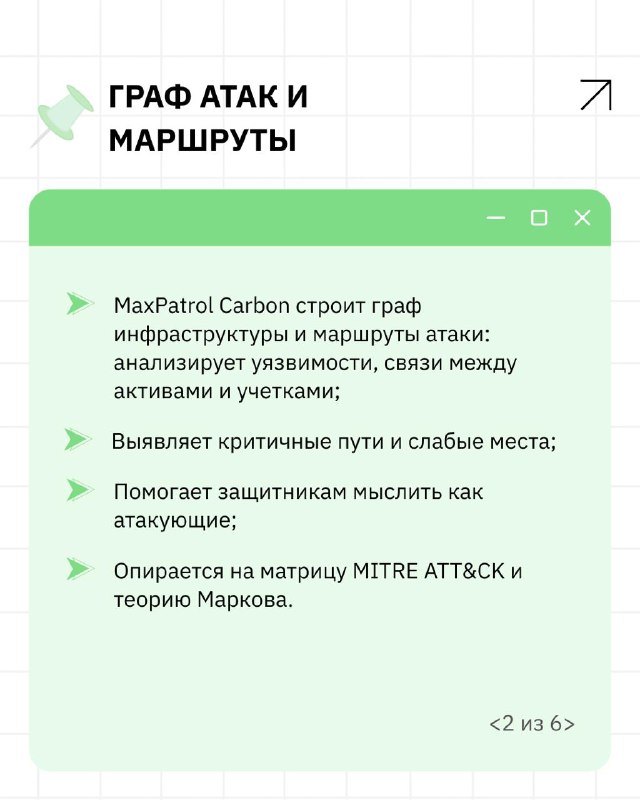 ГРАФ АТАК И МАРШРУТЫ

MaxPatrol Carbon строит граф инфраструктуры и маршруты атаки: анализирует уязвимости, связи между активами и учетками;

Выявляет критичные пути и слабые места;

Помогает защитникам мыслить как атакующие;

Опирается на матрицу MITRE ATT&CK и теорию Маркова.

<2 из 6>